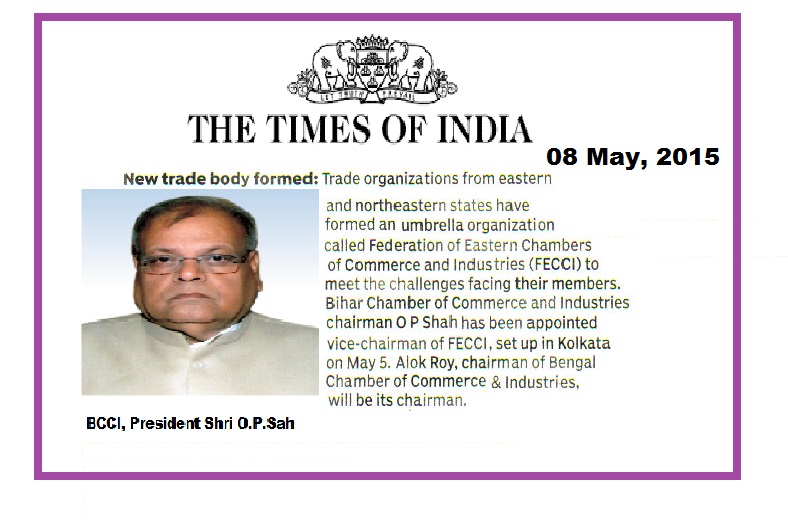 LET TRUTH PREVAIL

THE TIMES OF INDIA

08 May, 2015

New trade body formed: Trade organizations from eastern and northeastern states have formed an umbrella organization called Federation of Eastern Chambers of Commerce and Industries (FECCI) to meet the challenges facing their members. Bihar Chamber of Commerce and Industries chairman O P Shah has been appointed vice-chairman of FECCI, set up in Kolkata on May 5. Alok Roy, chairman of Bengal Chamber of Commerce & Industries, will be its chairman.

BCCI, President Shri O.P.Sah